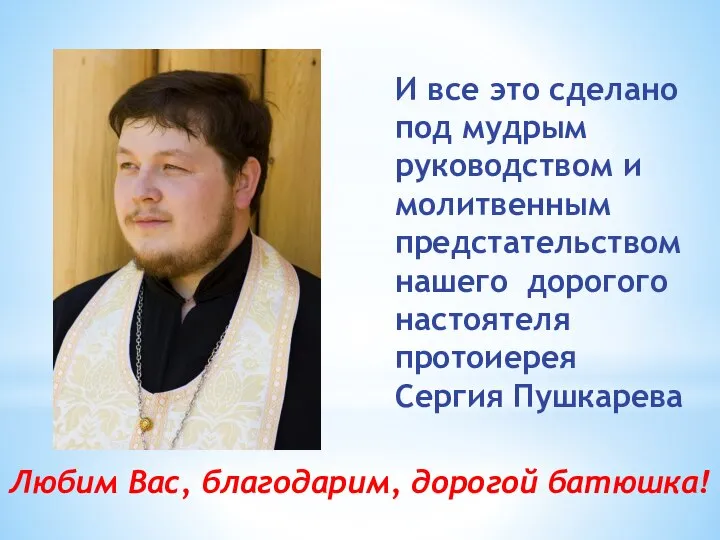 И все это сделано под мудрым руководством и молитвенным предстательством нашего  дорогого настоятеля протоиерея Сергия Пушкарева

Любим Вас, благодарим, дорогой батюшка!